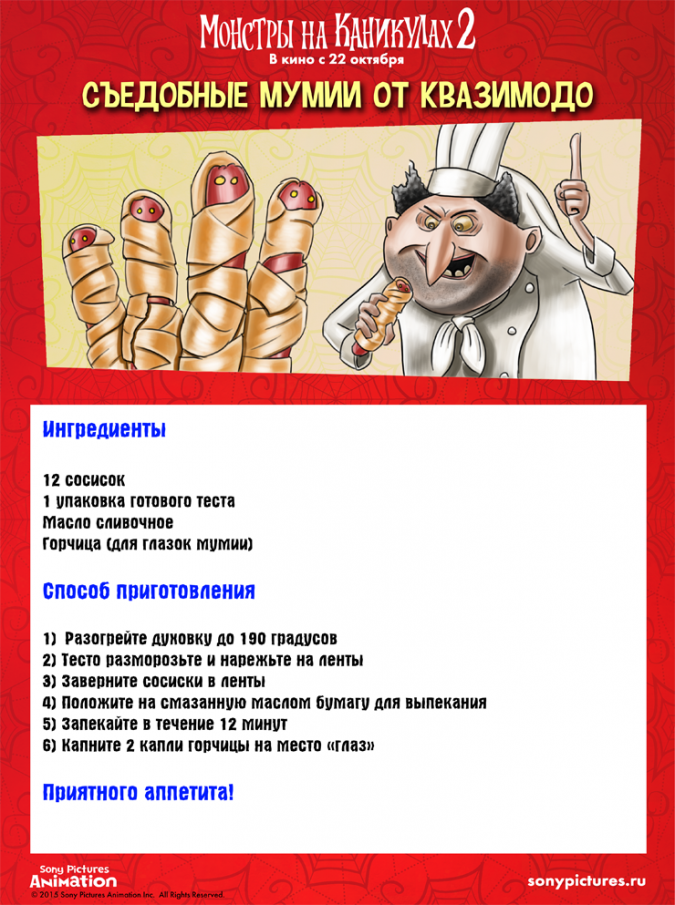 МОНСТРЫ НА КАНИКУЛАХ 2
В кино с 22 октября

СЪЕДОБНЫЕ МУМИИ ОТ КВАЗИМОДО

Ингредиенты

12 сосисок
1 упаковка готового теста
Масло сливочное
Горчица (для глазок мумии)

Способ приготовления

1) Разогрейте духовку до 190 градусов
2) Тесто разморозьте и нарежьте на ленты
3) Заверните сосиски в ленты
4) Положите на смазанную маслом бумагу для выпекания
5) Запекайте в течение 12 минут
6) Капните 2 капли горчицы на место «глаз»

Приятного аппетита!

Sony Pictures
Animation
© 2015 Sony Pictures Animation Inc. All Rights Reserved.

sonypictures.ru